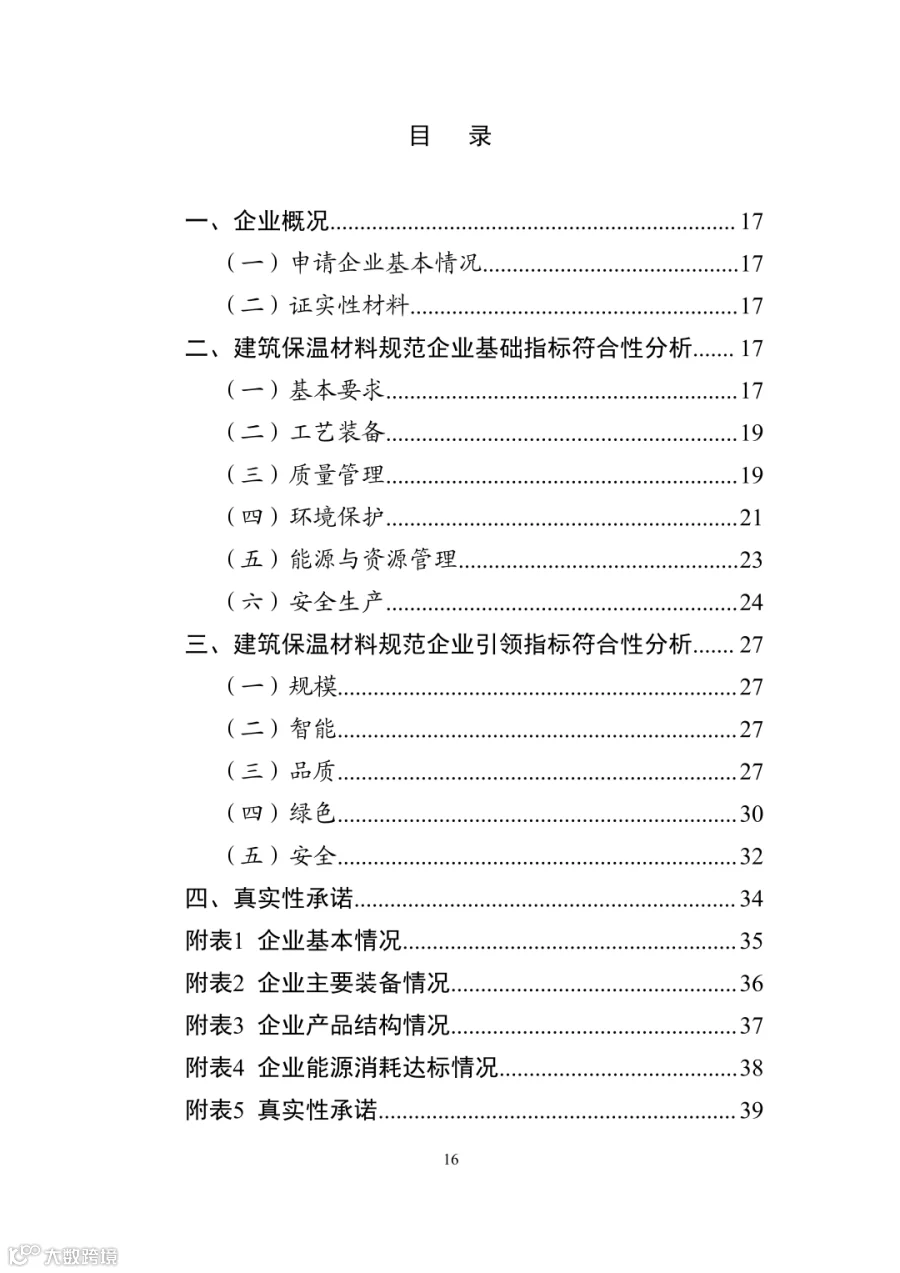 目 录

一、企业概况 17

（一）申请企业基本情况 17

（二）证实性材料 17

二、建筑保温材料规范企业基础指标符合性分析 17

（一）基本要求 17

（二）工艺装备 19

（三）质量管理 19

（四）环境保护 21

（五）能源与资源管理 23

（六）安全生产 24

三、建筑保温材料规范企业引领指标符合性分析 27

（一）规模 27

（二）智能 27

（三）品质 27

（四）绿色 30

（五）安全 32

四、真实性承诺 34

附表1 企业基本情况 35

附表2 企业主要装备情况 36

附表3 企业产品结构情况 37

附表4 企业能源消耗达标情况 38

附表5 真实性承诺 39

16

大数跨境